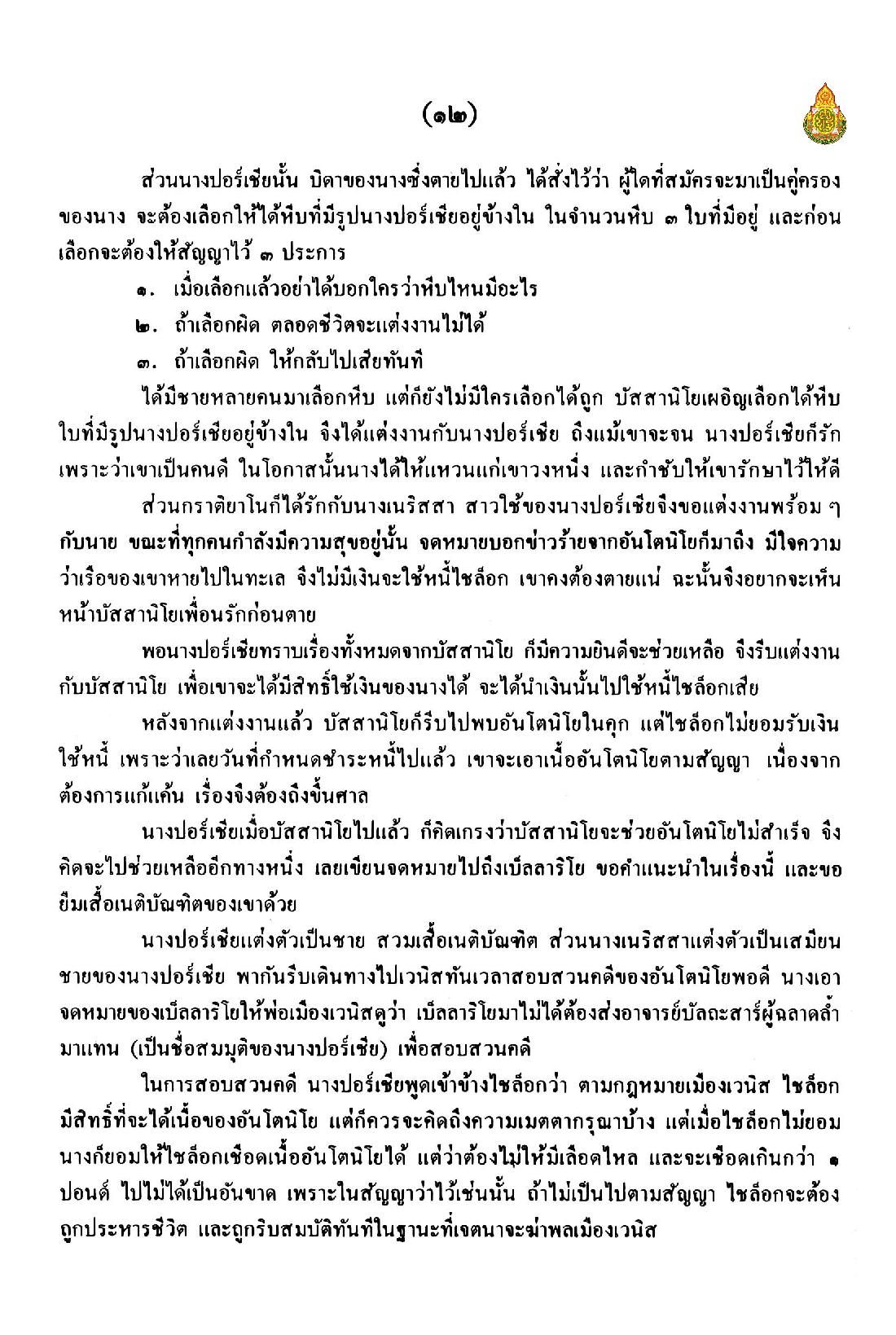 (๑๒)

ส่วนนางปอร์เชียนั้น บิดาของนางซึ่งตายไปแล้ว ได้สั่งไว้ว่า ผู้ใดที่สมัครจะมาเป็นคู่ครองของนาง จะต้องเลือกให้ได้หีบที่มีรูปนางปอร์เชียอยู่ข้างใน ในจำนวนหีบ ๓ ใบที่มีอยู่ และก่อนเลือกจะต้องให้สัญญาไว้ ๓ ประการ

๑. เมื่อเลือกแล้วอย่าได้บอกใครว่าหีบไหนมีอะไร

๒. ถ้าเลือกผิด ตลอดชีวิตจะแต่งงานไม่ได้

๓. ถ้าเลือกผิด ให้กลับไปเสียทันที

ได้มีชายหลายคนมาเลือกหีบ แต่ก็ยังไม่มีใครเลือกได้ถูก บัสสานิโยเผอิญเลือกได้หีบใบที่มีรูปนางปอร์เชียอยู่ข้างใน จึงได้แต่งงานกับนางปอร์เชีย ถึงแม้เขาจะจน นางปอร์เชียก็รักเพราะว่าเขาเป็นคนดี ในโอกาสนั้นนางได้ให้แหวนแก่เขาวงหนึ่ง และกำชับให้เขารักษาไว้ให้ดี

ส่วนกราติยาโนก็ได้รักกับนางเนริสสา สาวใช้ของนางปอร์เชียจึงขอแต่งงานพร้อม ๆ กับนาย ขณะที่ทุกคนกำลังมีความสุขอยู่นั้น จดหมายบอกข่าวร้ายจากอันโตนิโยก็มาถึง มีใจความว่าเรือของเขาหายไปในทะเล จึงไม่มีเงินจะใช้หนี้ไชล็อก เขาคงต้องตายแน่ ฉะนั้นจึงอยากจะเห็นหน้าบัสสานิโยเพื่อนรักก่อนตาย

พอนางปอร์เชียทราบเรื่องทั้งหมดจากบัสสานิโย ก็มีความยินดีจะช่วยเหลือ จึงรีบแต่งงานกับบัสสานิโย เพื่อเขาจะได้มีสิทธิ์ใช้เงินของนางได้ จะได้นำเงินนั้นไปใช้หนี้ไชล็อกเสีย

หลังจากแต่งงานแล้ว บัสสานิโยก็รีบไปพบอันโตนิโยในคุก แต่ไชล็อกไม่ยอมรับเงินใช้หนี้ เพราะว่าเลยวันที่กำหนดชำระหนี้ไปแล้ว เขาจะเอาเนื้ออันโตนิโยตามสัญญา เนื่องจากต้องการแก้แค้น เรื่องจึงต้องถึงขึ้นศาล

นางปอร์เชียเมื่อบัสสานิโยไปแล้ว ก็คิดเกรงว่าบัสสานิโยจะช่วยอันโตนิโยไม่สำเร็จ จึงคิดจะไปช่วยเหลืออีกทางหนึ่ง เลยเขียนจดหมายไปถึงเบ็ลลาริโย ขอคำแนะนำในเรื่องนี้ และขอยืมเสื้อเนติบัณฑิตของเขาด้วย

นางปอร์เชียแต่งตัวเป็นชาย สวมเสื้อเนติบัณฑิต ส่วนนางเนริสสาแต่งตัวเป็นเสมียนชายของนางปอร์เชีย พากันรีบเดินทางไปเวนิสทันเวลาสอบสวนคดีของอันโตนิโยพอดี นางเอาจดหมายของเบ็ลลาริโยให้พ่อเมืองเวนิสดูว่า เบ็ลลาริโยมาไม่ได้ต้องส่งอาจารย์บัลถะสาร์ผู้ฉลาดล้ำมาแทน (เป็นชื่อสมมุติของนางปอร์เชีย) เพื่อสอบสวนคดี

ในการสอบสวนคดี นางปอร์เชียพูดเข้าข้างไชล็อกว่า ตามกฎหมายเมืองเวนิส ไชล็อกมีสิทธิ์ที่จะได้เนื้อของอันโตนิโย แต่ก็ควรจะคิดถึงความเมตตากรุณาบ้าง แต่เมื่อไชล็อกไม่ยอม นางก็ยอมให้ไชล็อกเชือดเนื้ออันโตนิโยได้ แต่ว่าต้องไม่ให้มีเลือดไหล และจะเชือดเกินกว่า ๑ ปอนด์ ไปไม่ได้เป็นอันขาด เพราะในสัญญาว่าไว้เช่นนั้น ถ้าไม่เป็นไปตามสัญญา ไชล็อกจะต้องถูกประหารชีวิต และถูกริบสมบัติทันทีในฐานะที่เจตนาจะฆ่าพลเมืองเวนิส